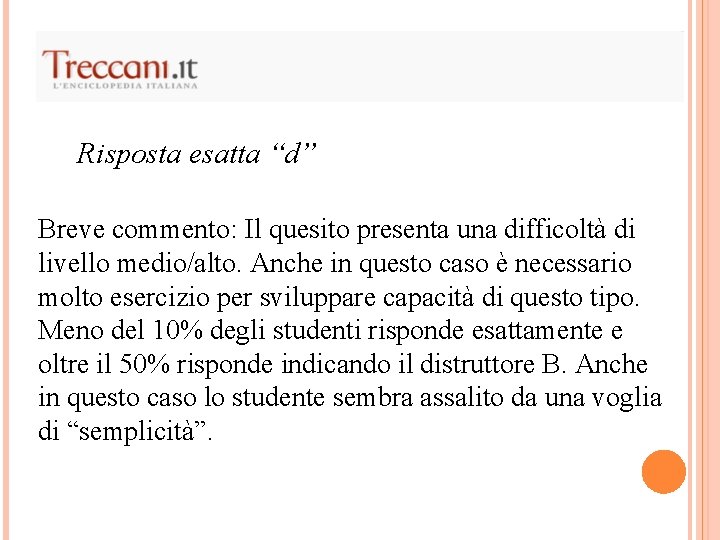 Treccani.it
L'ENCICLOPEDIA ITALIANA

Risposta esatta “d”

Breve commento: Il quesito presenta una difficoltà di livello medio/alto. Anche in questo caso è necessario molto esercizio per sviluppare capacità di questo tipo. Meno del 10% degli studenti risponde esattamente e oltre il 50% risponde indicando il distruttore B. Anche in questo caso lo studente sembra assalito da una voglia di “semplicità”.